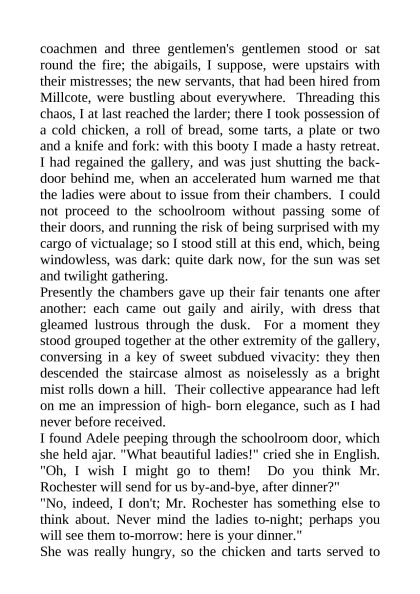 coachmen and three gentlemen's gentlemen stood or sat round the fire; the abigails, I suppose, were upstairs with their mistresses; the new servants, that had been hired from Millcote, were bustling about everywhere. Threading this chaos, I at last reached the larder; there I took possession of a cold chicken, a roll of bread, some tarts, a plate or two and a knife and fork: with this booty I made a hasty retreat. I had regained the gallery, and was just shutting the back-door behind me, when an accelerated hum warned me that the ladies were about to issue from their chambers. I could not proceed to the schoolroom without passing some of their doors, and running the risk of being surprised with my cargo of victualage; so I stood still at this end, which, being windowless, was dark: quite dark now, for the sun was set and twilight gathering.
Presently the chambers gave up their fair tenants one after another: each came out gaily and airily, with dress that gleamed lustrous through the dusk. For a moment they stood grouped together at the other extremity of the gallery, conversing in a key of sweet subdued vivacity: they then descended the staircase almost as noiselessly as a bright mist rolls down a hill. Their collective appearance had left on me an impression of high- born elegance, such as I had never before received.
I found Adele peeping through the schoolroom door, which she held ajar. "What beautiful ladies!" cried she in English. "Oh, I wish I might go to them! Do you think Mr. Rochester will send for us by-and-bye, after dinner?"
"No, indeed, I don't; Mr. Rochester has something else to think about. Never mind the ladies to-night; perhaps you will see them to-morrow: here is your dinner."
She was really hungry, so the chicken and tarts served to